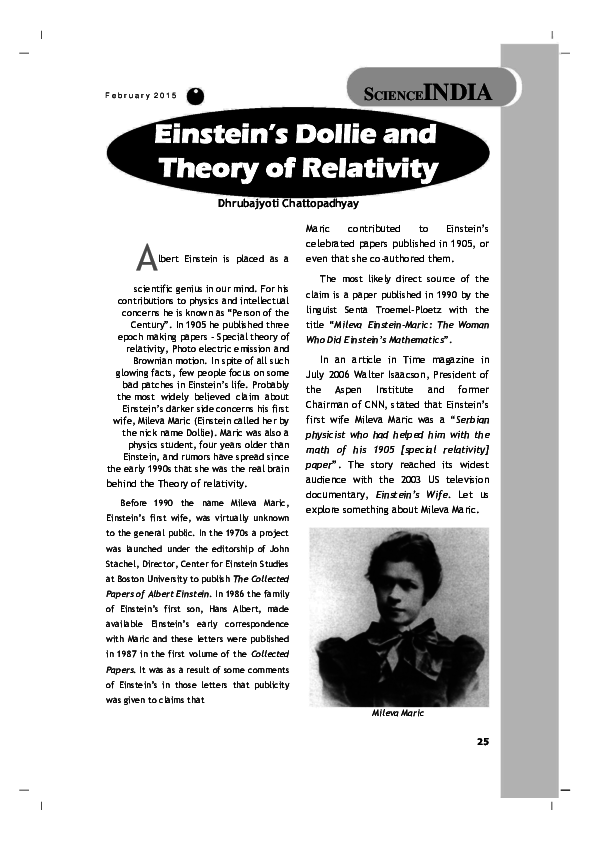 February 2015

SCIENCEINDIA

Einstein's Dollie and Theory of Relativity

Dhrubajyoti Chattopadhyay

Albert Einstein is placed as a scientific genius in our mind. For his contributions to physics and intellectual concerns he is known as "Person of the Century". In 1905 he published three epoch making papers - Special theory of relativity, Photo electric emission and Brownian motion. In spite of all such glowing facts, few people focus on some bad patches in Einstein's life. Probably the most widely believed claim about Einstein's darker side concerns his first wife, Mileva Maric (Einstein called her by the nick name Dollie). Maric was also a physics student, four years older than Einstein, and rumors have spread since the early 1990s that she was the real brain behind the Theory of relativity.

Before 1990 the name Mileva Maric, Einstein's first wife, was virtually unknown to the general public. In the 1970s a project was launched under the editorship of John Stachel, Director, Center for Einstein Studies at Boston University to publish The Collected Papers of Albert Einstein. In 1986 the family of Einstein's first son, Hans Albert, made available Einstein's early correspondence with Maric and these letters were published in 1987 in the first volume of the Collected Papers. It was as a result of some comments of Einstein's in those letters that publicity was given to claims that Maric contributed to Einstein's celebrated papers published in 1905, or even that she co-authored them.

The most likely direct source of the claim is a paper published in 1990 by the linguist Senta Troemel-Ploetz with the title "Mileva Einstein-Maric: The Woman Who Did Einstein's Mathematics".

In an article in Time magazine in July 2006 Walter Isaacson, President of the Aspen Institute and former Chairman of CNN, stated that Einstein's first wife Mileva Maric was a "Serbian physicist who had helped him with the math of his 1905 [special relativity] paper". The story reached its widest audience with the 2003 US television documentary, Einstein's Wife. Let us explore something about Mileva Maric.

Mileva Maric

25